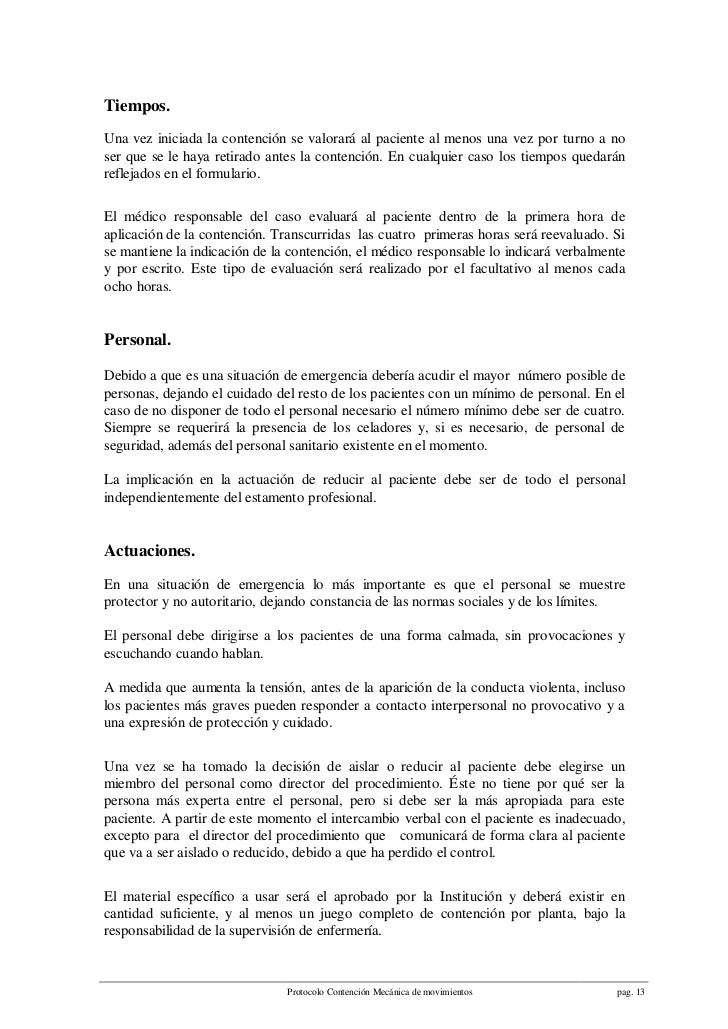 **Tiempos.**

Una vez iniciada la contención se valorará al paciente al menos una vez por turno a no ser que se le haya retirado antes la contención. En cualquier caso los tiempos quedarán reflejados en el formulario.

El médico responsable del caso evaluará al paciente dentro de la primera hora de aplicación de la contención. Transcurridas las cuatro primeras horas será reevaluado. Si se mantiene la indicación de la contención, el médico responsable lo indicará verbalmente y por escrito. Este tipo de evaluación será realizado por el facultativo al menos cada ocho horas.

**Personal.**

Debido a que es una situación de emergencia debería acudir el mayor número posible de personas, dejando el cuidado del resto de los pacientes con un mínimo de personal. En el caso de no disponer de todo el personal necesario el número mínimo debe ser de cuatro. Siempre se requerirá la presencia de los celadores y, si es necesario, de personal de seguridad, además del personal sanitario existente en el momento.

La implicación en la actuación de reducir al paciente debe ser de todo el personal independientemente del estamento profesional.

**Actuaciones.**

En una situación de emergencia lo más importante es que el personal se muestre protector y no autoritario, dejando constancia de las normas sociales y de los límites.

El personal debe dirigirse a los pacientes de una forma calmada, sin provocaciones y escuchando cuando hablan.

A medida que aumenta la tensión, antes de la aparición de la conducta violenta, incluso los pacientes más graves pueden responder a contacto interpersonal no provocativo y a una expresión de protección y cuidado.

Una vez se ha tomado la decisión de aislar o reducir al paciente debe elegirse un miembro del personal como director del procedimiento. Éste no tiene por qué ser la persona más experta entre el personal, pero si debe ser la más apropiada para este paciente. A partir de este momento el intercambio verbal con el paciente es inadecuado, excepto para el director del procedimiento que comunicará de forma clara al paciente que va a ser aislado o reducido, debido a que ha perdido el control.

El material específico a usar será el aprobado por la Institución y deberá existir en cantidad suficiente, y al menos un juego completo de contención por planta, bajo la responsabilidad de la supervisión de enfermería.

Protocolo Contención Mecánica de movimientos pag. 13